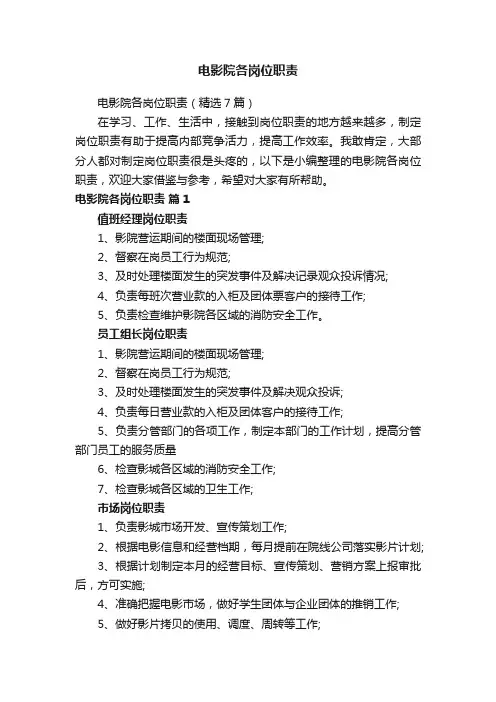 电影院各岗位职责

电影院各岗位职责（精选7篇）

在学习、工作、生活中，接触到岗位职责的地方越来越多，制定岗位职责有助于提高内部竞争活力，提高工作效率。我敢肯定，大部分人都对制定岗位职责很是头疼的，以下是小编整理的电影院各岗位职责，欢迎大家借鉴与参考，希望对大家有所帮助。

电影院各岗位职责 篇1

值班经理岗位职责

1、影院营运期间的楼面现场管理;

2、督察在岗员工行为规范;

3、及时处理楼面发生的突发事件及解决记录观众投诉情况;

4、负责每班次营业款的入柜及团体票客户的接待工作;

5、负责检查维护影院各区域的消防安全工作。

员工组长岗位职责

1、影院营运期间的楼面现场管理;

2、督察在岗员工行为规范;

3、及时处理楼面发生的突发事件及解决观众投诉;

4、负责每日营业款的入柜及团体客户的接待工作;

5、负责分管部门的各项工作，制定本部门的工作计划，提高分管部门员工的服务质量

6、检查影城各区域的消防安全工作;

7、检查影城各区域的卫生工作;

市场岗位职责

1、负责影城市场开发、宣传策划工作;

2、根据电影信息和经营档期，每月提前在院线公司落实影片计划;

3、根据计划制定本月的经营目标、宣传策划、营销方案上报审批后，方可实施;

4、准确把握电影市场，做好学生团体与企业团体的推销工作;

5、做好影片拷贝的使用、调度、周转等工作;